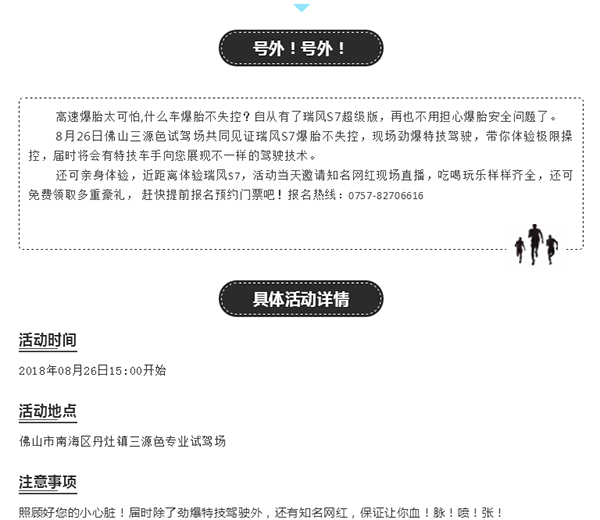 号外！号外！

高速爆胎太可怕,什么车爆胎不失控？自从有了瑞风S7超级版，再也不用担心爆胎安全问题了。

8月26日佛山三源色试驾场共同见证瑞风S7爆胎不失控，现场劲爆特技驾驶，带你体验极限操控，届时将会有特技车手向您展现不一样的驾驶技术。

还可亲身体验，近距离体验瑞风S7，活动当天邀请知名网红现场直播，吃喝玩乐样样齐全，还可免费领取多重豪礼，赶快提前报名预约门票吧！报名热线：0757-82706616

具体活动详情

活动时间

2018年08月26日15:00开始

活动地点

佛山市南海区丹灶镇三源色专业试驾场

注意事项

照顾好您的小心脏！届时除了劲爆特技驾驶外，还有知名网红，保证让你血！脉！喷！张！